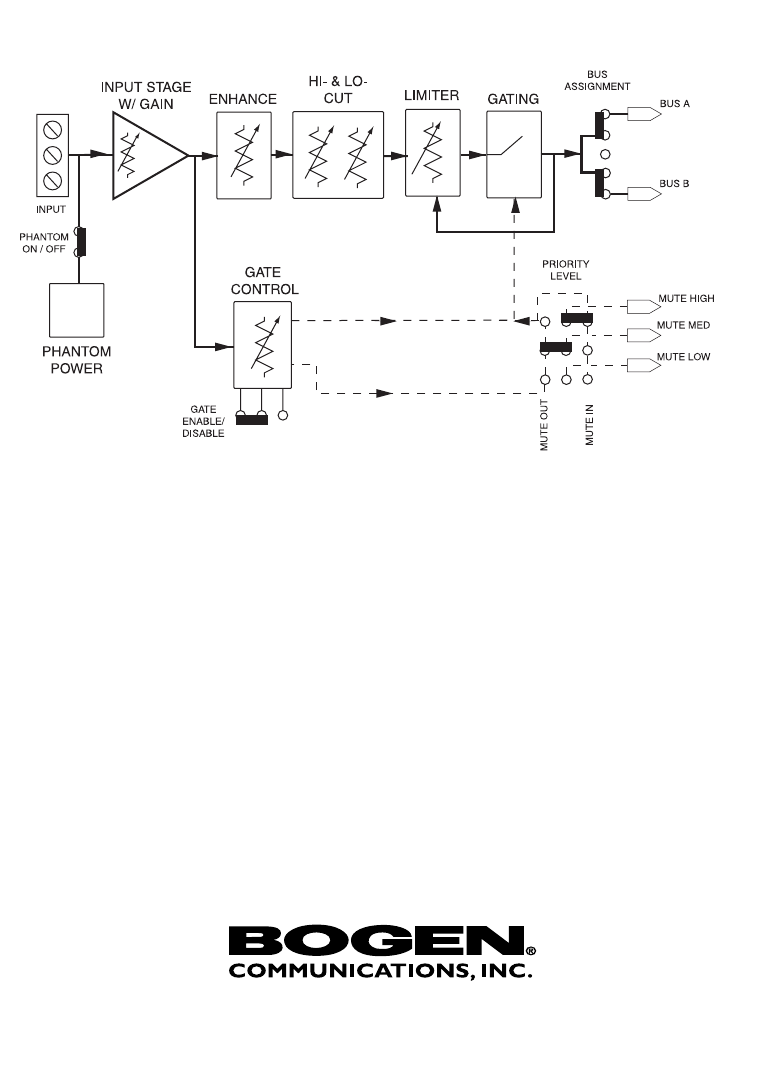 INPUT STAGE W/ GAIN

ENHANCE

HI- & LO-CUT

LIMITER

GATING

BUS ASSIGNMENT

BUS A

BUS B

INPUT

PHANTOM ON / OFF

PHANTOM POWER

GATE CONTROL

GATE ENABLE/ DISABLE

PRIORITY LEVEL

MUTE HIGH

MUTE MED

MUTE LOW

MUTE OUT

MUTE IN

BOGEN®
COMMUNICATIONS, INC.